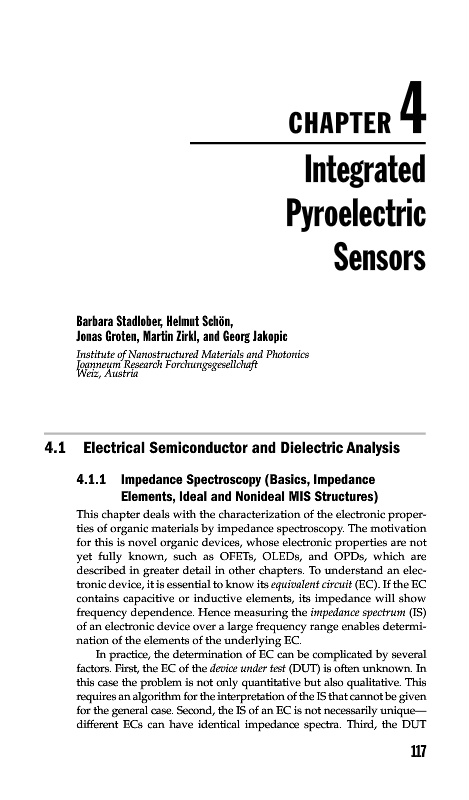 CHAPTER 4

Integrated Pyroelectric Sensors

Barbara Stadlober, Helmut Schön, Jonas Groten, Martin Zirkl, and Georg Jakopic

Institute of Nanostructured Materials and Photonics
Joanneum Research Forchungsgesellchaft
Weiz, Austria

4.1 Electrical Semiconductor and Dielectric Analysis

4.1.1 Impedance Spectroscopy (Basics, Impedance Elements, Ideal and Nonideal MIS Structures)

This chapter deals with the characterization of the electronic properties of organic materials by impedance spectroscopy. The motivation for this is novel organic devices, whose electronic properties are not yet fully known, such as OFETs, OLEDs, and OPDs, which are described in greater detail in other chapters. To understand an electronic device, it is essential to know its equivalent circuit (EC). If the EC contains capacitive or inductive elements, its impedance will show frequency dependence. Hence measuring the impedance spectrum (IS) of an electronic device over a large frequency range enables determination of the elements of the underlying EC.

In practice, the determination of EC can be complicated by several factors. First, the EC of the device under test (DUT) is often unknown. In this case the problem is not only quantitative but also qualitative. This requires an algorithm for the interpretation of the IS that cannot be given for the general case. Second, the IS of an EC is not necessarily unique—different ECs can have identical impedance spectra. Third, the DUT

117